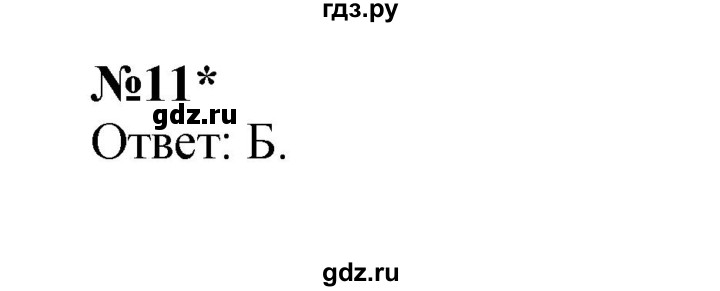 гдз.ру

№11*
gdz.ru
Ответ: Б.

gdz.ru